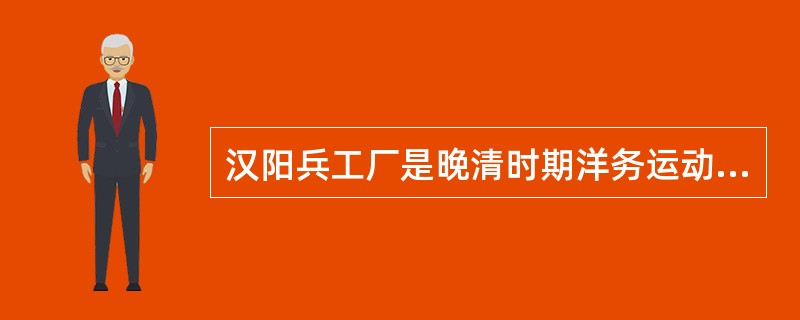 汉阳兵工厂是晚清时期洋务运动...